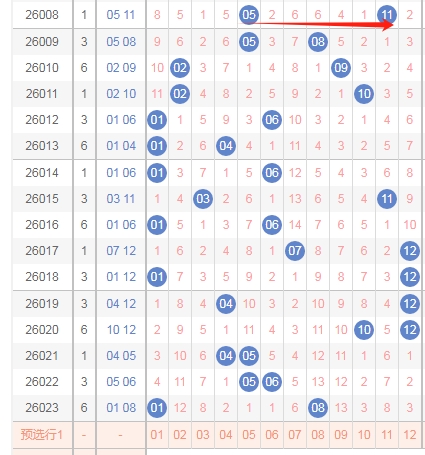 | 26008 | 1 | 05 11 | 8 | 5 | 1 | 5 | 05 | 2 | 6 | 6 | 4 | 1 | 11 | 2 |
|---|---|---|---|---|---|---|---|---|---|---|---|---|---|---|
| 26009 | 3 | 05 08 | 9 | 6 | 2 | 6 | 05 | 3 | 7 | 08 | 5 | 2 | 1 | 3 |
| 26010 | 6 | 02 09 | 10 | 02 | 3 | 7 | 1 | 4 | 8 | 1 | 09 | 3 | 2 | 4 |
| 26011 | 1 | 02 10 | 11 | 02 | 4 | 8 | 2 | 5 | 9 | 2 | 1 | 10 | 3 | 5 |
| 26012 | 3 | 01 06 | 01 | 1 | 5 | 9 | 3 | 06 | 10 | 3 | 2 | 1 | 4 | 6 |
| 26013 | 6 | 01 04 | 01 | 2 | 6 | 04 | 4 | 1 | 11 | 4 | 3 | 2 | 5 | 7 |
| 26014 | 1 | 01 06 | 01 | 3 | 7 | 1 | 5 | 06 | 12 | 5 | 4 | 3 | 6 | 8 |
| 26015 | 3 | 03 11 | 1 | 4 | 03 | 2 | 6 | 1 | 13 | 6 | 5 | 4 | 11 | 9 |
| 26016 | 6 | 01 06 | 01 | 5 | 1 | 3 | 7 | 06 | 14 | 7 | 6 | 5 | 1 | 10 |
| 26017 | 1 | 07 12 | 1 | 6 | 2 | 4 | 8 | 1 | 07 | 8 | 7 | 6 | 2 | 12 |
| 26018 | 3 | 01 12 | 01 | 7 | 3 | 5 | 9 | 2 | 1 | 9 | 8 | 7 | 3 | 12 |
| 26019 | 3 | 04 12 | 1 | 8 | 4 | 04 | 10 | 3 | 2 | 10 | 9 | 8 | 4 | 12 |
| 26020 | 6 | 10 12 | 2 | 9 | 5 | 1 | 11 | 4 | 3 | 11 | 10 | 10 | 5 | 12 |
| 26021 | 1 | 04 05 | 3 | 10 | 6 | 04 | 05 | 5 | 4 | 12 | 11 | 1 | 6 | 1 |
| 26022 | 3 | 05 06 | 4 | 11 | 7 | 1 | 05 | 06 | 5 | 13 | 12 | 2 | 7 | 2 |
| 26023 | 6 | 01 08 | 01 | 12 | 8 | 2 | 1 | 1 | 6 | 08 | 13 | 3 | 8 | 3 |
| 预选行1 | - | - | 01 | 02 | 03 | 04 | 05 | 06 | 07 | 08 | 09 | 10 | 11 | 12 |